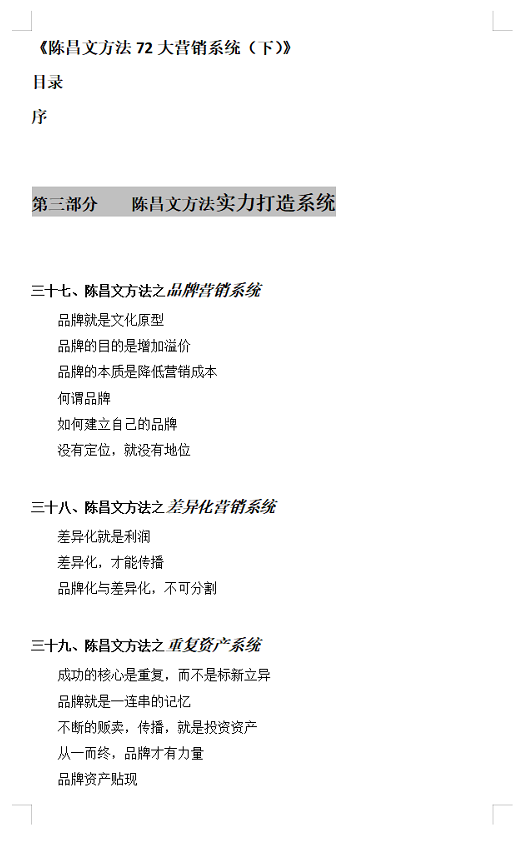 《陈昌文方法 72 大营销系统（下）》

目录

序

第三部分　　陈昌文方法实力打造系统

三十七、陈昌文方法之品牌营销系统

品牌就是文化原型

品牌的目的是增加溢价

品牌的本质是降低营销成本

何谓品牌

如何建立自己的品牌

没有定位，就没有地位

三十八、陈昌文方法之差异化营销系统

差异化就是利润

差异化，才能传播

品牌化与差异化，不可分割

三十九、陈昌文方法之重复资产系统

成功的核心是重复，而不是标新立异

品牌就是一连串的记忆

不断的贩卖，传播，就是投资资产

从一而终，品牌才有力量

品牌资产贴现